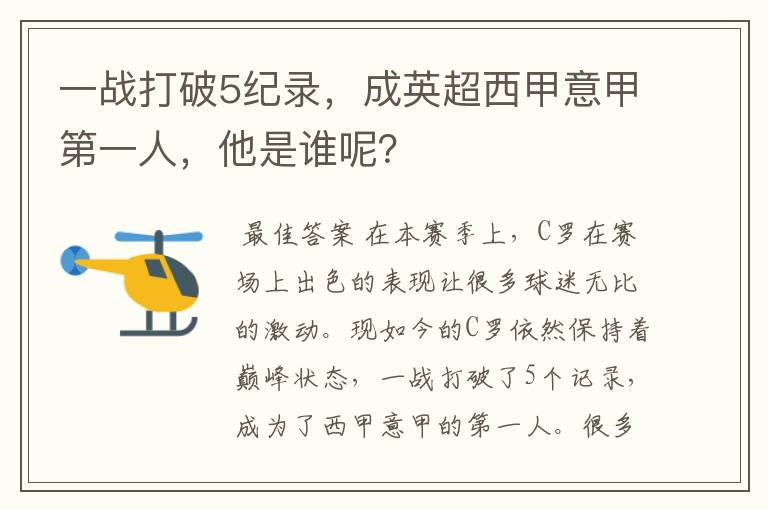 一战打破5纪录，成英超西甲意甲第一人，他是谁呢?

最佳答案 在本赛季上，C罗在赛场上出色的表现让很多球迷无比的激动。现如今的C罗依然保持着巅峰状态，一战打破了5个记录，成为了西甲意甲的第一人。很多